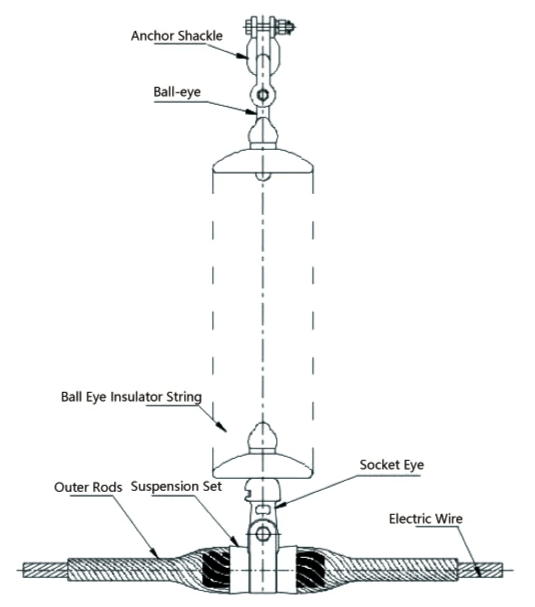 Anchor Shackle
Ball-eye
Ball Eye Insulator String
Socket Eye
Outer Rods
Suspension Set
Electric Wire